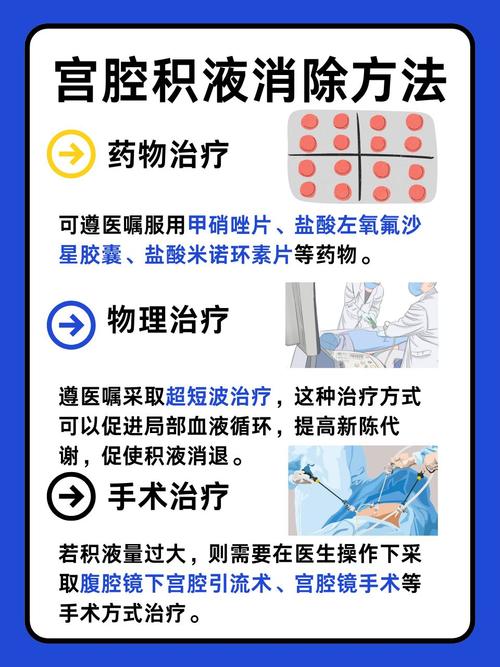 宫腔积液消除方法

药物治疗

可遵医嘱服用甲硝唑片、盐酸左氧氟沙星胶囊、盐酸米诺环素片等药物。

物理治疗

遵医嘱采取超短波治疗，这种治疗方式可以促进局部血液循环，提高新陈代谢，促使积液消退。

手术治疗

若积液量过大，则需要在医生操作下采取腹腔镜下宫腔引流术、宫腔镜手术等手术方式治疗。